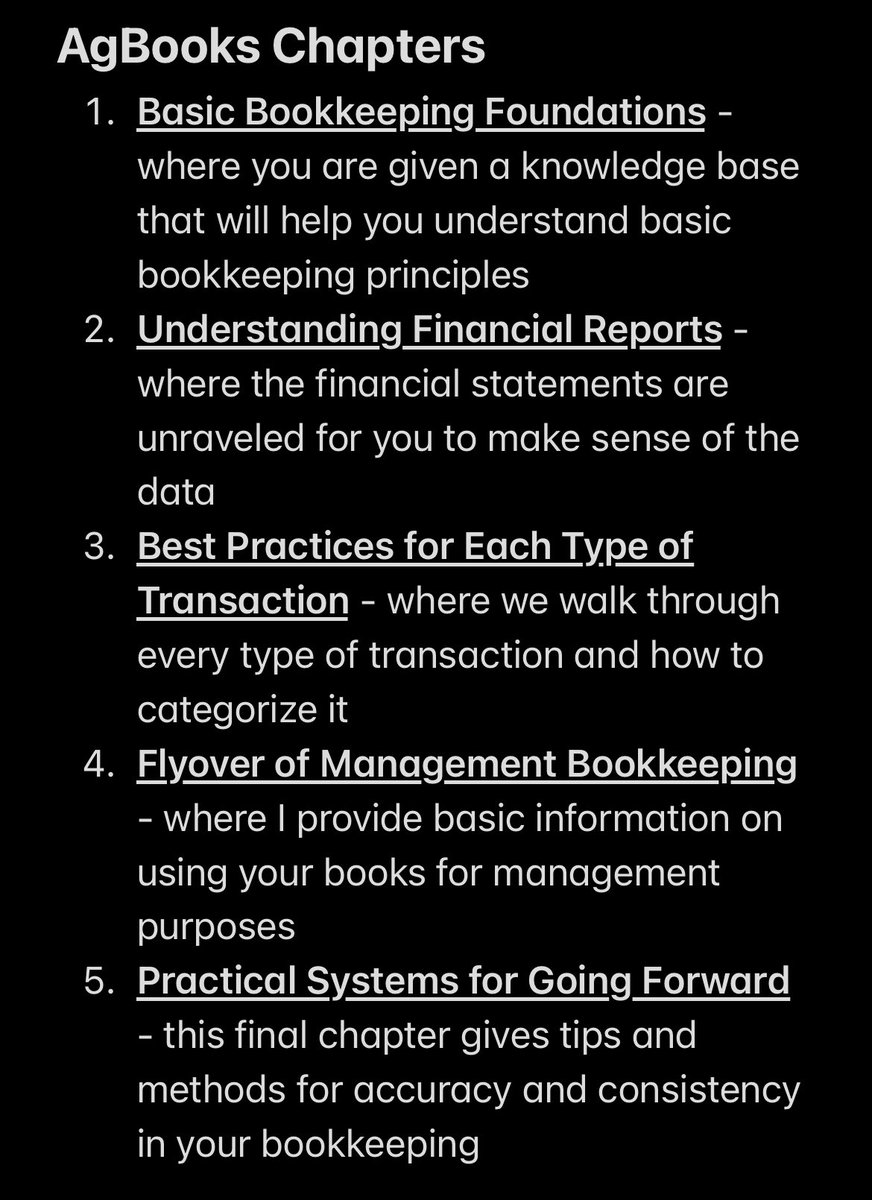 AgBooks Chapters

1. Basic Bookkeeping Foundations - where you are given a knowledge base that will help you understand basic bookkeeping principles
2. Understanding Financial Reports - where the financial statements are unraveled for you to make sense of the data
3. Best Practices for Each Type of Transaction - where we walk through every type of transaction and how to categorize it
4. Flyover of Management Bookkeeping - where I provide basic information on using your books for management purposes
5. Practical Systems for Going Forward - this final chapter gives tips and methods for accuracy and consistency in your bookkeeping